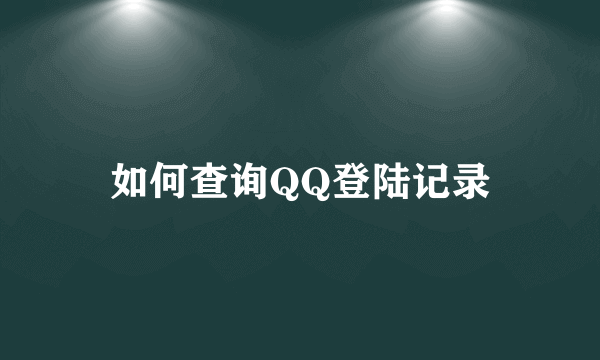 如何查询QQ登陆记录